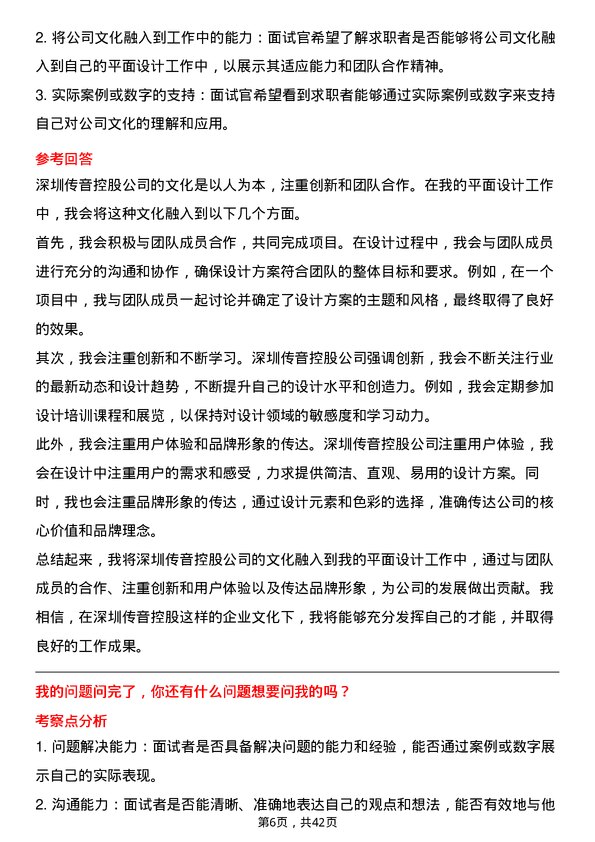 2. 将公司文化融入到工作中的能力：面试官希望了解求职者是否能够将公司文化融入到自己的平面设计工作中，以展示其适应能力和团队合作精神。

3. 实际案例或数字的支持：面试官希望看到求职者能够通过实际案例或数字来支持自己对公司文化的理解和应用。

参考回答

深圳传音控股公司的文化是以人为本，注重创新和团队合作。在我的平面设计工作中，我会将这种文化融入到以下几个方面。

首先，我会积极与团队成员合作，共同完成项目。在设计过程中，我会与团队成员进行充分的沟通和协作，确保设计方案符合团队的整体目标和要求。例如，在一个项目中，我与团队成员一起讨论并确定了设计方案的主题和风格，最终取得了良好的效果。

其次，我会注重创新和不断学习。深圳传音控股公司强调创新，我会不断关注行业的最新动态和设计趋势，不断提升自己的设计水平和创造力。例如，我会定期参加设计培训课程和展览，以保持对设计领域的敏感度和学习动力。

此外，我会注重用户体验和品牌形象的传达。深圳传音控股公司注重用户体验，我会在设计中注重用户的需求和感受，力求提供简洁、直观、易用的设计方案。同时，我也会注重品牌形象的传达，通过设计元素和色彩的选择，准确传达公司的核心价值和品牌理念。

总结起来，我将深圳传音控股公司的文化融入到我的平面设计工作中，通过与团队成员的合作、注重创新和用户体验以及传达品牌形象，为公司的发展做出贡献。我相信，在深圳传音控股这样的企业文化下，我将能够充分发挥自己的才能，并取得良好的工作成果。

我的问题问完了，你还有什么问题想要问我的吗？

考察点分析

1. 问题解决能力：面试者是否具备解决问题的能力和经验，能否通过案例或数字展示自己的实际表现。

2. 沟通能力：面试者是否能清晰、准确地表达自己的观点和想法，能否有效地与他

第6页，共42页